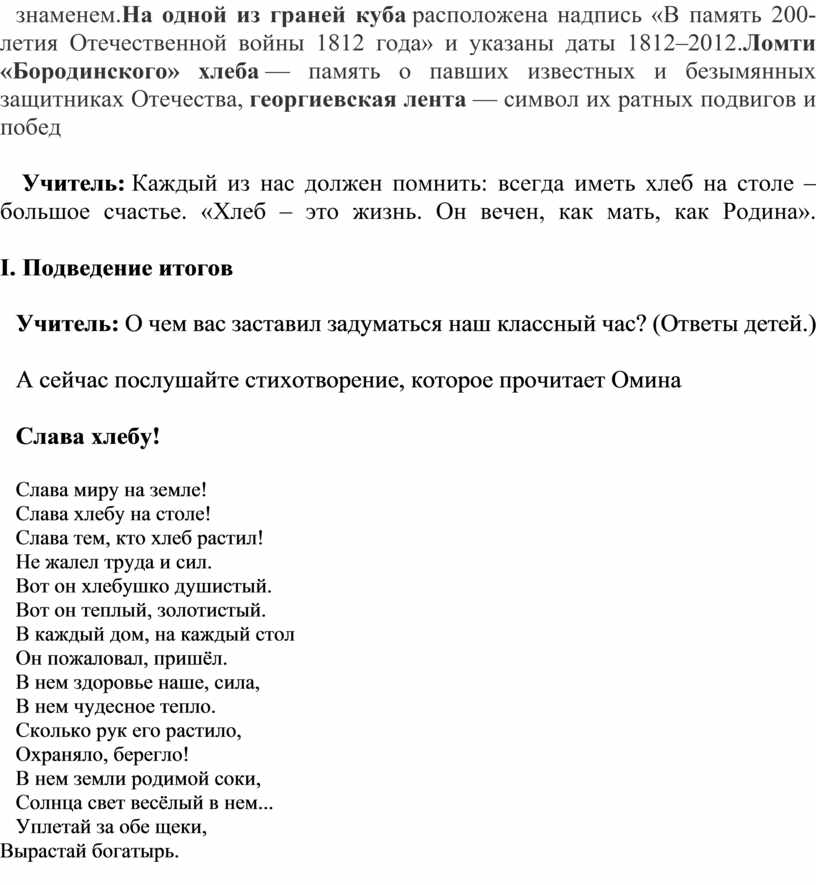 знаменем.На одной из граней куба расположена надпись «В память 200-летия Отечественной войны 1812 года» и указаны даты 1812–2012.Ломти «Бородинского» хлеба — память о павших известных и безымянных защитниках Отечества, георгиевская лента — символ их ратных подвигов и побед

Учитель: Каждый из нас должен помнить: всегда иметь хлеб на столе – большое счастье. «Хлеб – это жизнь. Он вечен, как мать, как Родина».

I. Подведение итогов

Учитель: О чем вас заставил задуматься наш классный час? (Ответы детей.)

А сейчас послушайте стихотворение, которое прочитает Омина

Слава хлебу!

Слава миру на земле!
Слава хлебу на столе!
Слава тем, кто хлеб растил!
Не жалел труда и сил.
Вот он хлебушко душистый.
Вот он теплый, золотистый.
В каждый дом, на каждый стол
Он пожаловал, пришёл.
В нем здоровье наше, сила,
В нем чудесное тепло.
Сколько рук его растило,
Охраняло, берегло!
В нем земли родимой соки,
Солнца свет весёлый в нем...
Уплетай за обе щеки,
Вырастай богатырь.